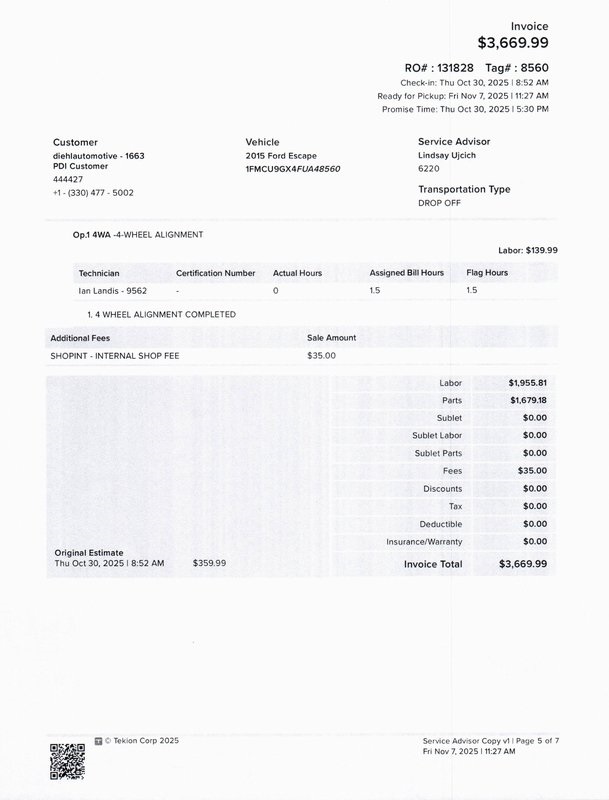 Invoice
$3,669.99

RO# : 131828 Tag# : 8560
Check-in: Thu Oct 30, 2025 | 8:52 AM
Ready for Pickup: Fri Nov 7, 2025 | 11:27 AM
Promise Time: Thu Oct 30, 2025 | 5:30 PM

Customer
diehlautomotive - 1663
PDI Customer
444427
+1 - (330) 477 - 5002

Vehicle
2015 Ford Escape
1FMCU9GX4FUA48560

Service Advisor
Lindsay Ujcich
6220

Transportation Type
DROP OFF

Op.1 4WA -4-WHEEL ALIGNMENT

Labor: $139.99

| Technician | Certification Number | Actual Hours | Assigned Bill Hours | Flag Hours |
|---|---|---|---|---|
| Ian Landis - 9562 | - | 0 | 1.5 | 1.5 |

1. 4 WHEEL ALIGNMENT COMPLETED

| Additional Fees | Sale Amount |
|---|---|
| SHOPINT - INTERNAL SHOP FEE | $35.00 |

| | |
|---|---|
| Labor | $1,955.81 |
| Parts | $1,679.18 |
| Sublet | $0.00 |
| Sublet Labor | $0.00 |
| Sublet Parts | $0.00 |
| Fees | $35.00 |
| Discounts | $0.00 |
| Tax | $0.00 |
| Deductible | $0.00 |
| Insurance/Warranty | $0.00 |
| Invoice Total | $3,669.99 |

Original Estimate
Thu Oct 30, 2025 | 8:52 AM $359.99

© Tekion Corp 2025

Service Advisor Copy v1 | Page 5 of 7
Fri Nov 7, 2025 | 11:27 AM